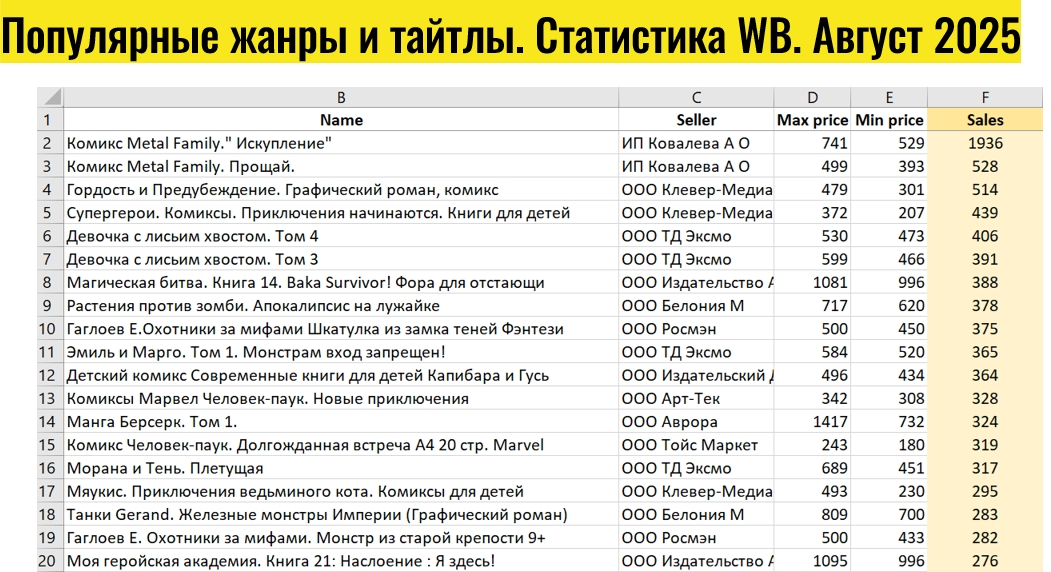 Популярные жанры и тайтлы. Статистика WB. Август 2025

| | B | C | D | E | F |
|---|---|---|---|---|---|
| 1 | Name | Seller | Max price | Min price | Sales |
| 2 | Комикс Metal Family." Искупление" | ИП Ковалева А О | 741 | 529 | 1936 |
| 3 | Комикс Metal Family. Прощай. | ИП Ковалева А О | 499 | 393 | 528 |
| 4 | Гордость и Предубеждение. Графический роман, комикс | ООО Клевер-Медиа | 479 | 301 | 514 |
| 5 | Супергерои. Комиксы. Приключения начинаются. Книги для детей | ООО Клевер-Медиа | 372 | 207 | 439 |
| 6 | Девочка с лисьим хвостом. Том 4 | ООО ТД Эксмо | 530 | 473 | 406 |
| 7 | Девочка с лисьим хвостом. Том 3 | ООО ТД Эксмо | 599 | 466 | 391 |
| 8 | Магическая битва. Книга 14. Baka Survivor! Фора для отстающи | ООО Издательство А | 1081 | 996 | 388 |
| 9 | Растения против зомби. Апокалипсис на лужайке | ООО Белония М | 717 | 620 | 378 |
| 10 | Гаглоев Е.Охотники за мифами Шкатулка из замка теней Фэнтези | ООО Росмэн | 500 | 450 | 375 |
| 11 | Эмиль и Марго. Том 1. Монстрам вход запрещен! | ООО ТД Эксмо | 584 | 520 | 365 |
| 12 | Детский комикс Современные книги для детей Капибара и Гусь | ООО Издательский Д | 496 | 434 | 364 |
| 13 | Комиксы Марвел Человек-паук. Новые приключения | ООО Арт-Тек | 342 | 308 | 328 |
| 14 | Манга Берсерк. Том 1. | ООО Аврора | 1417 | 732 | 324 |
| 15 | Комикс Человек-паук. Долгожданная встреча А4 20 стр. Marvel | ООО Тойс Маркет | 243 | 180 | 319 |
| 16 | Морана и Тень. Плетущая | ООО ТД Эксмо | 689 | 451 | 317 |
| 17 | Мяукис. Приключения ведьминого кота. Комиксы для детей | ООО Клевер-Медиа | 493 | 230 | 295 |
| 18 | Танки Gerand. Железные монстры Империи (Графический роман) | ООО Белония М | 809 | 700 | 283 |
| 19 | Гаглоев Е. Охотники за мифами. Монстр из старой крепости 9+ | ООО Росмэн | 500 | 433 | 282 |
| 20 | Моя геройская академия. Книга 21: Наслоение : Я здесь! | ООО Издательство А | 1095 | 996 | 276 |